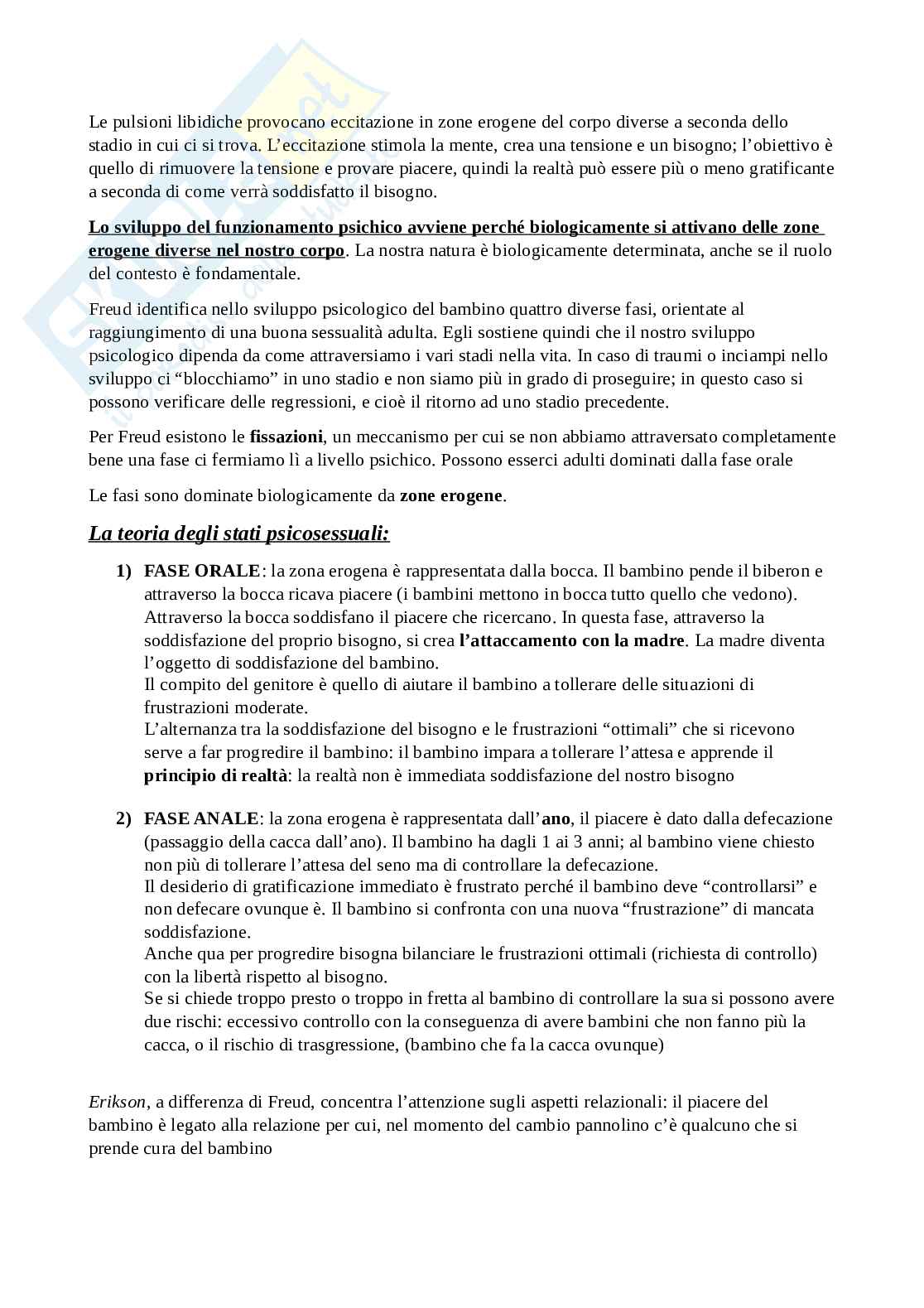 Le pulsioni libidiche provocano eccitazione in zone erogene del corpo diverse a seconda dello stadio in cui ci si trova. L'eccitazione stimola la mente, crea una tensione e un bisogno; l'obiettivo è quello di rimuovere la tensione e provare piacere, quindi la realtà può essere più o meno gratificante a seconda di come verrà soddisfatto il bisogno.

Lo sviluppo del funzionamento psichico avviene perché biologicamente si attivano delle zone erogene diverse nel nostro corpo. La nostra natura è biologicamente determinata, anche se il ruolo del contesto è fondamentale.

Freud identifica nello sviluppo psicologico del bambino quattro diverse fasi, orientate al raggiungimento di una buona sessualità adulta. Egli sostiene quindi che il nostro sviluppo psicologico dipenda da come attraversiamo i vari stadi nella vita. In caso di traumi o inciampi nello sviluppo ci "blocchiamo" in uno stadio e non siamo più in grado di proseguire; in questo caso si possono verificare delle regressioni, e cioè il ritorno ad uno stadio precedente.

Per Freud esistono le fissazioni, un meccanismo per cui se non abbiamo attraversato completamente bene una fase ci fermiamo lì a livello psichico. Possono esserci adulti dominati dalla fase orale

Le fasi sono dominate biologicamente da zone erogene.

La teoria degli stati psicosessuali:

1) FASE ORALE: la zona erogena è rappresentata dalla bocca. Il bambino pende il biberon e attraverso la bocca ricava piacere (i bambini mettono in bocca tutto quello che vedono). Attraverso la bocca soddisfano il piacere che ricercano. In questa fase, attraverso la soddisfazione del proprio bisogno, si crea l'attaccamento con la madre. La madre diventa l'oggetto di soddisfazione del bambino.
Il compito del genitore è quello di aiutare il bambino a tollerare delle situazioni di frustrazioni moderate.
L'alternanza tra la soddisfazione del bisogno e le frustrazioni "ottimali" che si ricevono serve a far progredire il bambino: il bambino impara a tollerare l'attesa e apprende il principio di realtà: la realtà non è immediata soddisfazione del nostro bisogno

2) FASE ANALE: la zona erogena è rappresentata dall'ano, il piacere è dato dalla defecazione (passaggio della cacca dall'ano). Il bambino ha dagli 1 ai 3 anni; al bambino viene chiesto non più di tollerare l'attesa del seno ma di controllare la defecazione.
Il desiderio di gratificazione immediato è frustrato perché il bambino deve "controllarsi" e non defecare ovunque è. Il bambino si confronta con una nuova "frustrazione" di mancata soddisfazione.
Anche qua per progredire bisogna bilanciare le frustrazioni ottimali (richiesta di controllo) con la libertà rispetto al bisogno.
Se si chiede troppo presto o troppo in fretta al bambino di controllare la sua si possono avere due rischi: eccessivo controllo con la conseguenza di avere bambini che non fanno più la cacca, o il rischio di trasgressione, (bambino che fa la cacca ovunque)

Erikson, a differenza di Freud, concentra l'attenzione sugli aspetti relazionali: il piacere del bambino è legato alla relazione per cui, nel momento del cambio pannolino c'è qualcuno che si prende cura del bambino